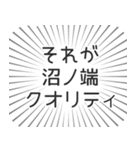 それが
沼ノ端
クオリティ